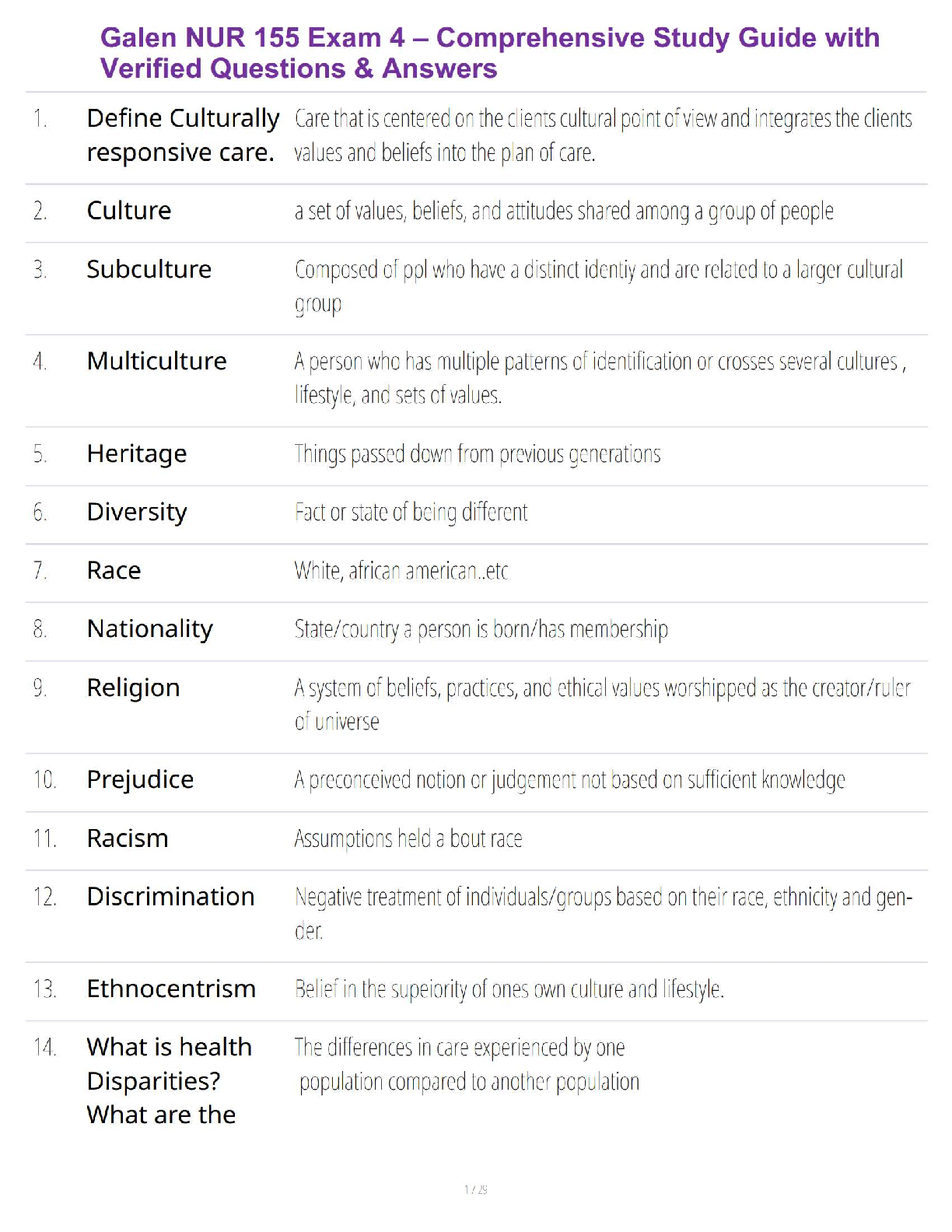 Galen NUR 155 Exam 4 – Comprehensive Study Guide with Verified Questions & Answers

| | | |
|---|---|---|
| 1. | Define Culturally responsive care. | Care that is centered on the clients cultural point of view and integrates the clients values and beliefs into the plan of care. |
| 2. | Culture | a set of values, beliefs, and attitudes shared among a group of people |
| 3. | Subculture | Composed of ppl who have a distinct identiy and are related to a larger cultural group |
| 4. | Multiculture | A person who has multiple patterns of identification or crosses several cultures , lifestyle, and sets of values. |
| 5. | Heritage | Things passed down from previous generations |
| 6. | Diversity | Fact or state of being different |
| 7. | Race | White, african american..etc |
| 8. | Nationality | State/country a person is born/has membership |
| 9. | Religion | A system of beliefs, practices, and ethical values worshipped as the creator/ruler of universe |
| 10. | Prejudice | A preconceived notion or judgement not based on sufficient knowledge |
| 11. | Racism | Assumptions held a bout race |
| 12. | Discrimination | Negative treatment of individuals/groups based on their race, ethnicity and gender. |
| 13. | Ethnocentrism | Belief in the supeiority of ones own culture and lifestyle. |
| 14. | What is health Disparities? What are the | The differences in care experienced by one population compared to another population |

1 / 29